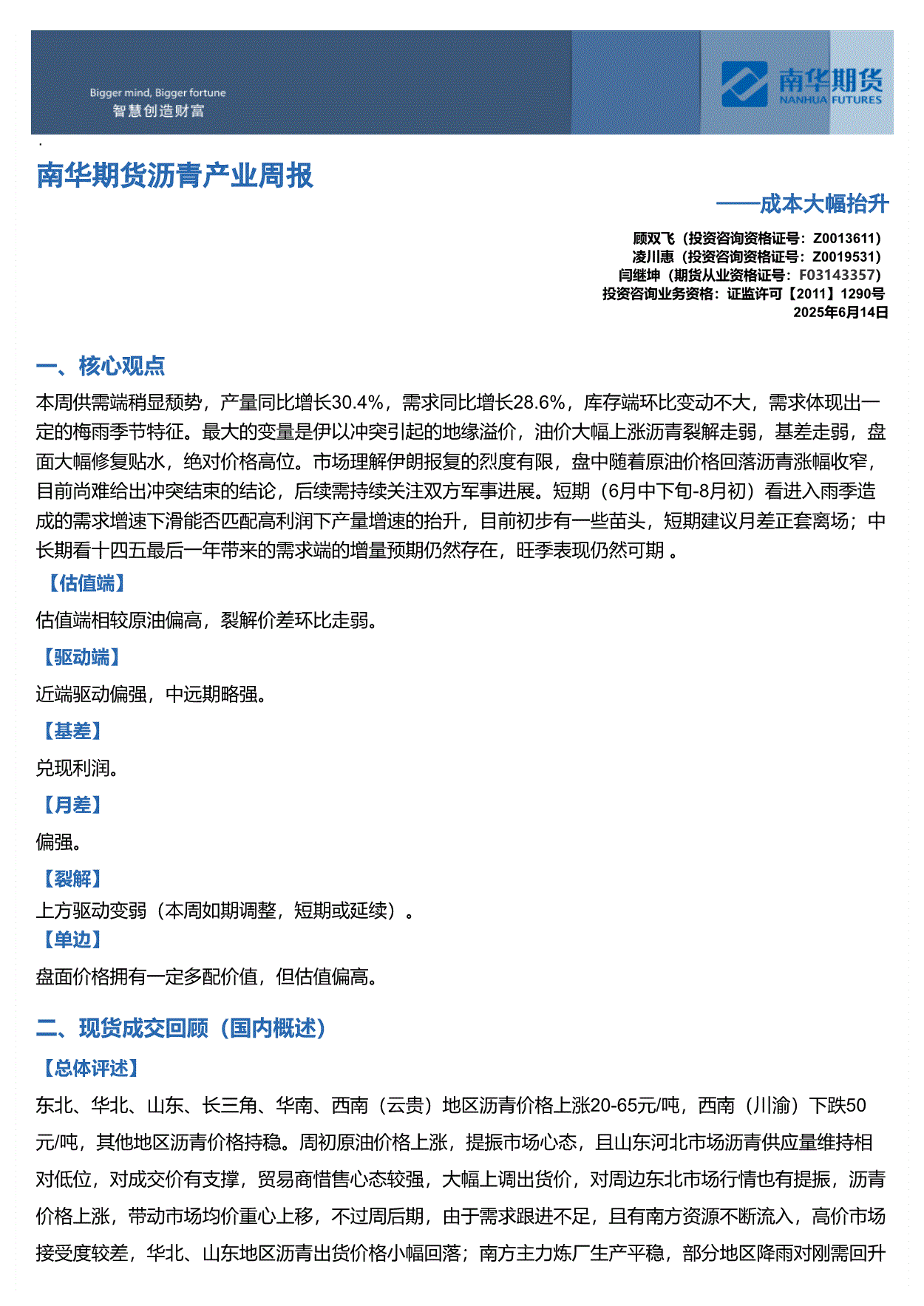 Bigger mind, Bigger fortune
智慧创造财富

南华期货
NANHUA FUTURES

南华期货沥青产业周报

——成本大幅抬升

顾双飞（投资咨询资格证号：Z0013611）
凌川惠（投资咨询资格证号：Z0019531）
闫继坤（期货从业资格证号：F03143357）
投资咨询业务资格：证监许可【2011】1290号
2025年6月14日

一、核心观点

本周供需端稍显颓势，产量同比增长30.4%，需求同比增长28.6%，库存端环比变动不大，需求体现出一定的梅雨季节特征。最大的变量是伊以冲突引起的地缘溢价，油价大幅上涨沥青裂解走弱，基差走弱，盘面大幅修复贴水，绝对价格高位。市场理解伊朗报复的烈度有限，盘中随着原油价格回落沥青涨幅收窄，目前尚难给出冲突结束的结论，后续需持续关注双方军事进展。短期（6月中下旬-8月初）看进入雨季造成的需求增速下滑能否匹配高利润下产量增速的抬升，目前初步有一些苗头，短期建议月差正套离场；中长期看十四五最后一年带来的需求端的增量预期仍然存在，旺季表现仍然可期 。

【估值端】

估值端相较原油偏高，裂解价差环比走弱。

【驱动端】

近端驱动偏强，中远期略强。

【基差】

兑现利润。

【月差】

偏强。

【裂解】

上方驱动变弱（本周如期调整，短期或延续）。

【单边】

盘面价格拥有一定多配价值，但估值偏高。

二、现货成交回顾（国内概述）

【总体评述】

东北、华北、山东、长三角、华南、西南（云贵）地区沥青价格上涨20-65元/吨，西南（川渝）下跌50元/吨，其他地区沥青价格持稳。周初原油价格上涨，提振市场心态，且山东河北市场沥青供应量维持相对低位，对成交价有支撑，贸易商惜售心态较强，大幅上调出货价，对周边东北市场行情也有提振，沥青价格上涨，带动市场均价重心上移，不过周后期，由于需求跟进不足，且有南方资源不断流入，高价市场接受度较差，华北、山东地区沥青出货价格小幅回落；南方主力炼厂生产平稳，部分地区降雨对刚需回升